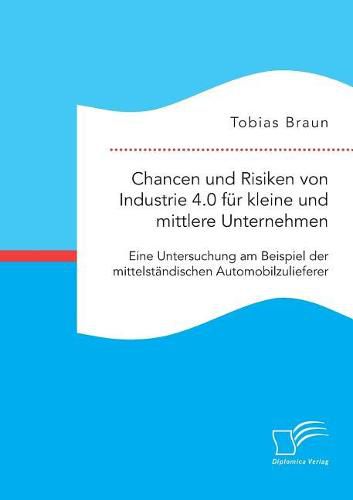 Tobias Braun

Chancen und Risiken von Industrie 4.0 für kleine und mittlere Unternehmen

Eine Untersuchung am Beispiel der mittelständischen Automobilzulieferer

Diplomica Verlag